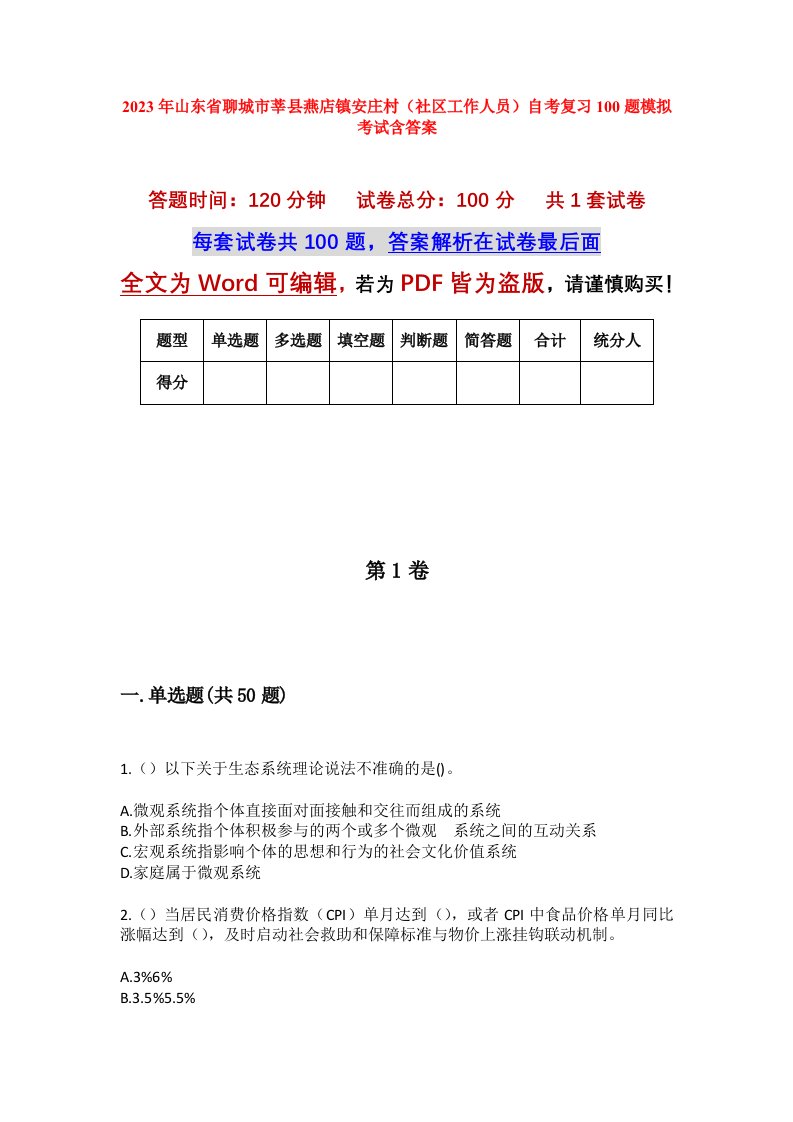 2023年山东省聊城市莘县燕店镇安庄村（社区工作人员）自考复习100题模拟考试含答案

答题时间：120分钟　　试卷总分：100分　　共1套试卷

每套试卷共100题，答案解析在试卷最后面

全文为Word可编辑，若为PDF皆为盗版，请谨慎购买！

| 题型 | 单选题 | 多选题 | 填空题 | 判断题 | 简答题 | 合计 | 统分人 |
|---|---|---|---|---|---|---|---|
| 得分 | | | | | | | |

第1卷

一.单选题(共50题)

1.（）以下关于生态系统理论说法不准确的是()。

A.微观系统指个体直接面对面接触和交往而组成的系统
B.外部系统指个体积极参与的两个或多个微观　系统之间的互动关系
C.宏观系统指影响个体的思想和行为的社会文化价值系统
D.家庭属于微观系统

2.（）当居民消费价格指数（CPI）单月达到（），或者CPI中食品价格单月同比涨幅达到（），及时启动社会救助和保障标准与物价上涨挂钩联动机制。

A.3%6%
B.3.5%5.5%